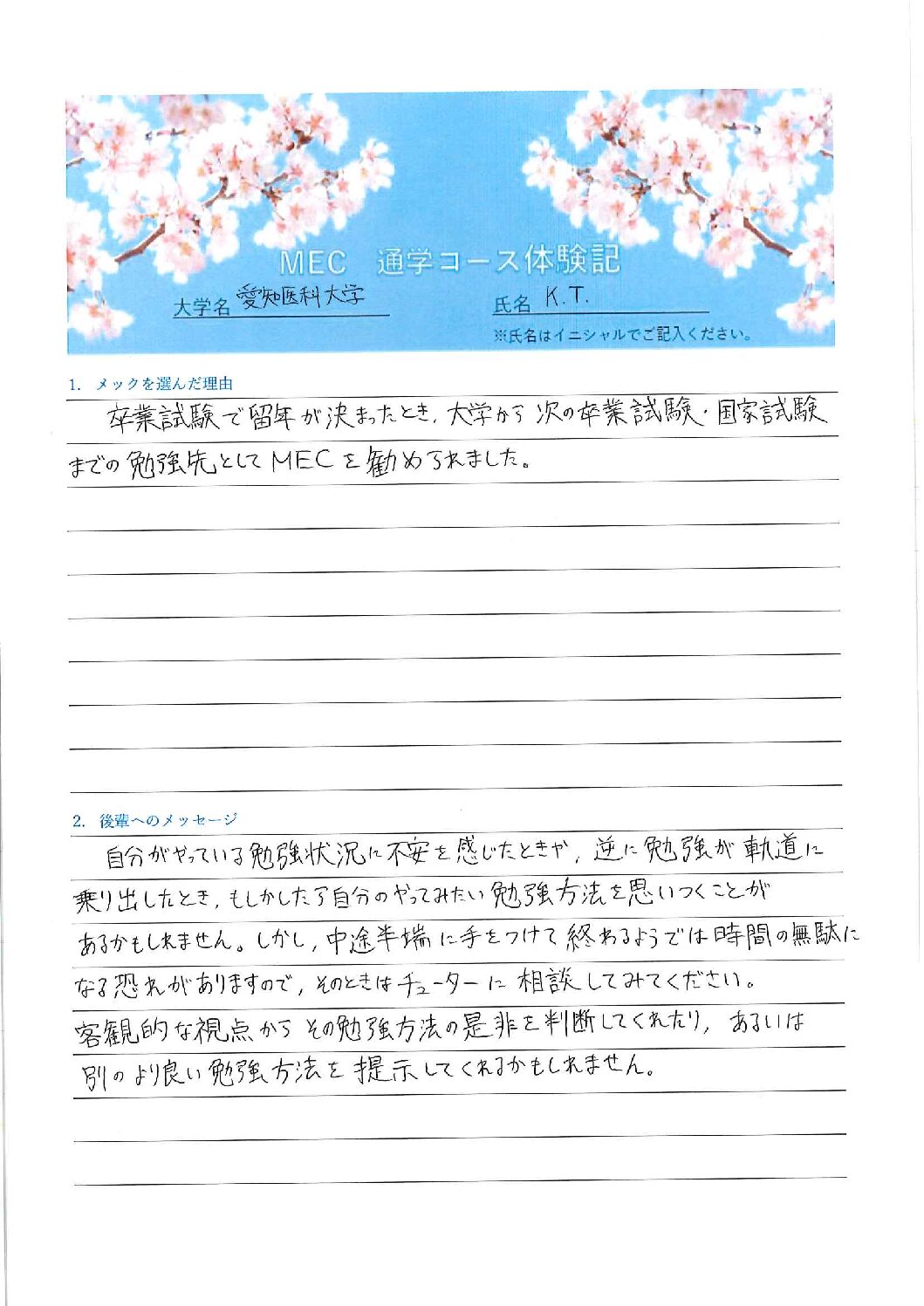 MEC　通学コース体験記

大学名 愛知医科大学　　氏名 K.T.

※氏名はイニシャルでご記入ください。

1. メックを選んだ理由

卒業試験で留年が決まったとき、大学から次の卒業試験・国家試験までの勉強先としてMECを勧められました。

2. 後輩へのメッセージ

自分がやっている勉強状況に不安を感じたときや、逆に勉強が軌道に乗り出したとき、もしかしたら自分のやってみたい勉強方法を思いつくことがあるかもしれません。しかし、中途半端に手をつけて終わるようでは時間の無駄になる恐れがありますので、そのときはチューターに相談してみてください。客観的な視点からその勉強方法の是非を判断してくれたり、あるいは別のより良い勉強方法を提示してくれるかもしれません。